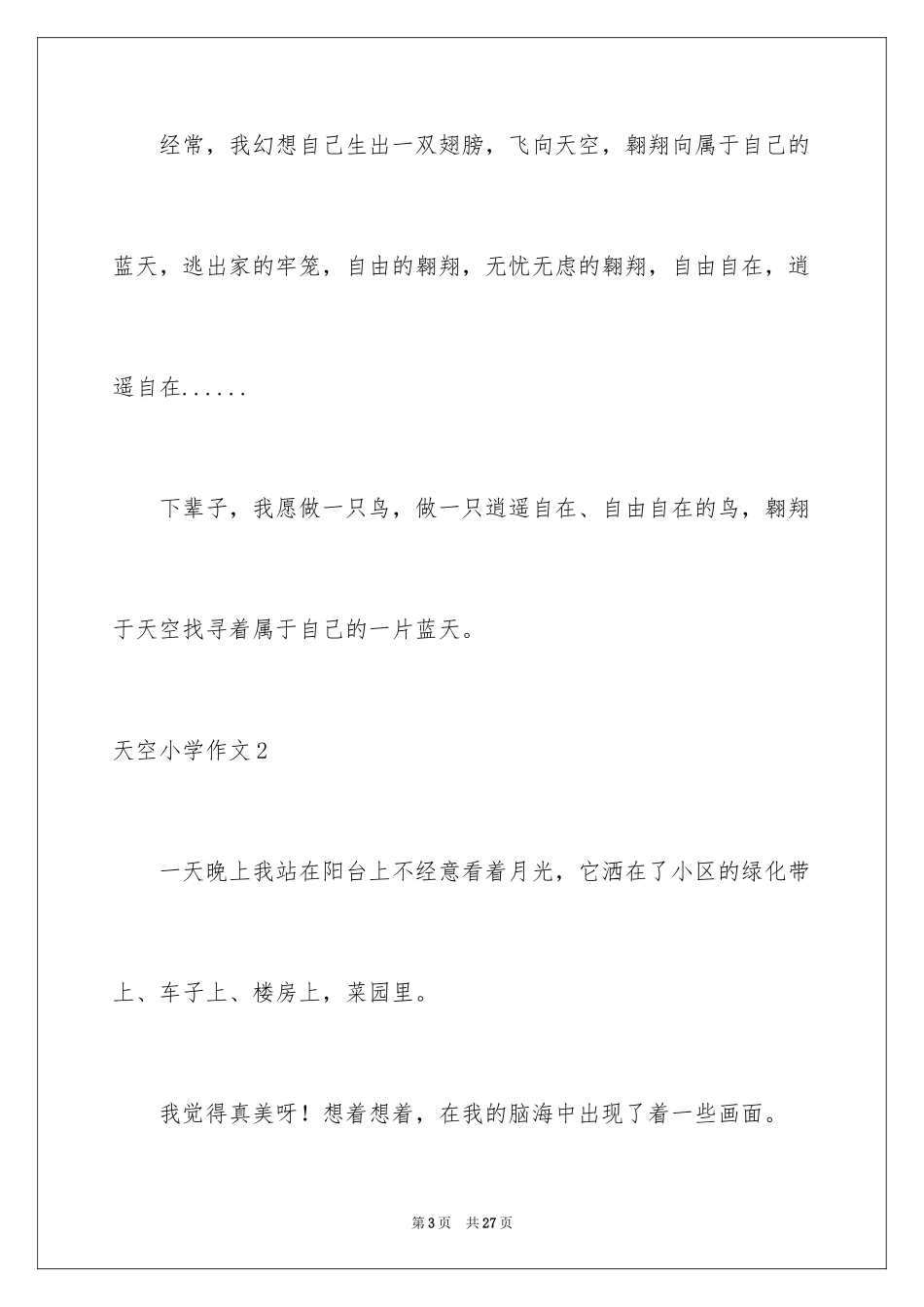 经常，我幻想自己生出一双翅膀，飞向天空，翱翔向属于自己的蓝天，逃出家的牢笼，自由的翱翔，无忧无虑的翱翔，自由自在，逍遥自在......

下辈子，我愿做一只鸟，做一只逍遥自在、自由自在的鸟，翱翔于天空找寻着属于自己的一片蓝天。

天空小学作文2

一天晚上我站在阳台上不经意看着月光，它洒在了小区的绿化带上、车子上、楼房上，菜园里。

我觉得真美呀！想着想着，在我的脑海中出现了着一些画面。

第3页 共27页